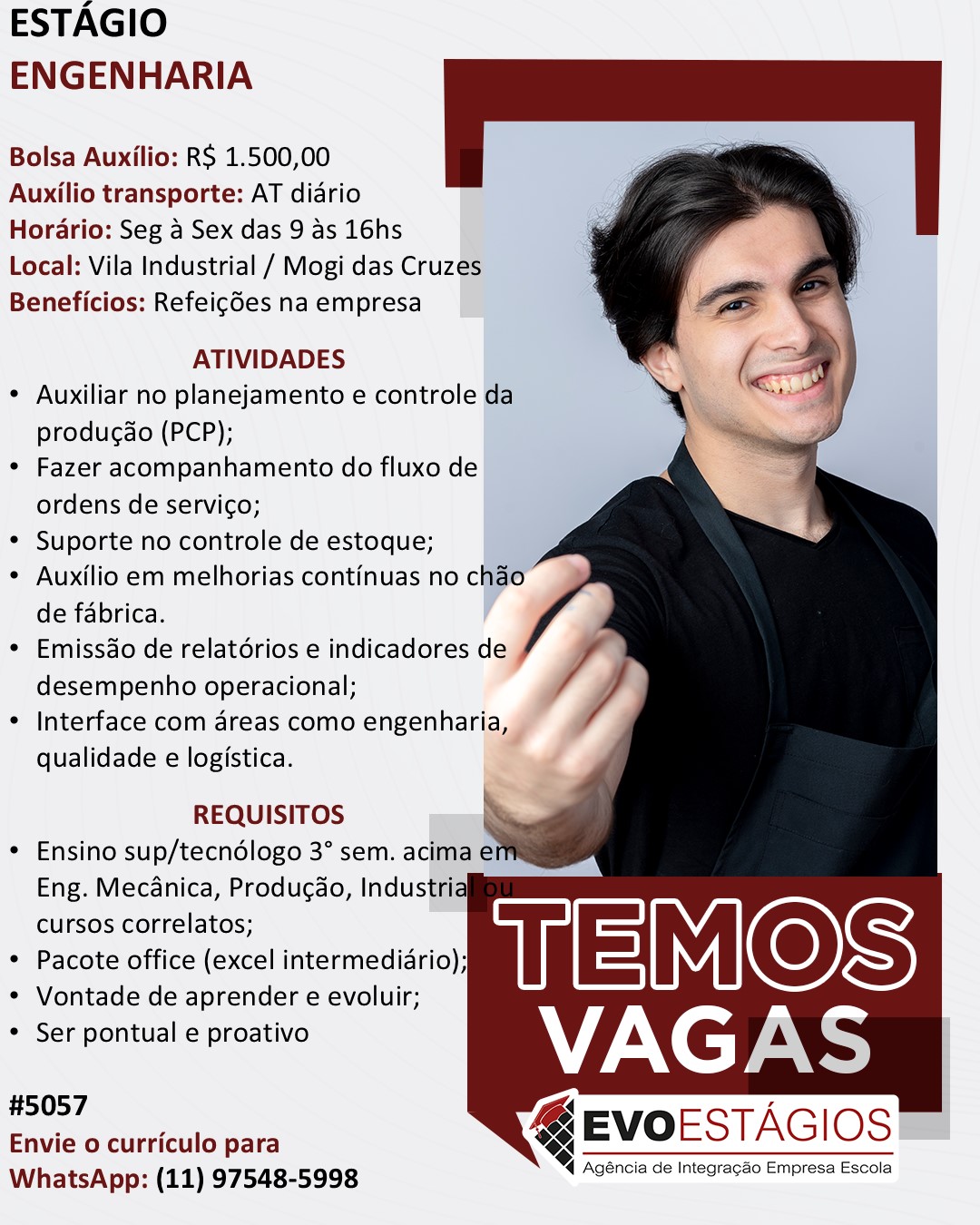 ESTÁGIO
ENGENHARIA

Bolsa Auxílio: R$ 1.500,00
Auxílio transporte: AT diário
Horário: Seg à Sex das 9 às 16hs
Local: Vila Industrial / Mogi das Cruzes
Benefícios: Refeições na empresa

ATIVIDADES
• Auxiliar no planejamento e controle da produção (PCP);
• Fazer acompanhamento do fluxo de ordens de serviço;
• Suporte no controle de estoque;
• Auxílio em melhorias contínuas no chão de fábrica.
• Emissão de relatórios e indicadores de desempenho operacional;
• Interface com áreas como engenharia, qualidade e logística.

REQUISITOS
• Ensino sup/tecnólogo 3° sem. acima em Eng. Mecânica, Produção, Industrial ou cursos correlatos;
• Pacote office (excel intermediário);
• Vontade de aprender e evoluir;
• Ser pontual e proativo

#5057
Envie o currículo para
WhatsApp: (11) 97548-5998

TEMOS
VAGAS

EVOESTÁGIOS
Agência de Integração Empresa Escola